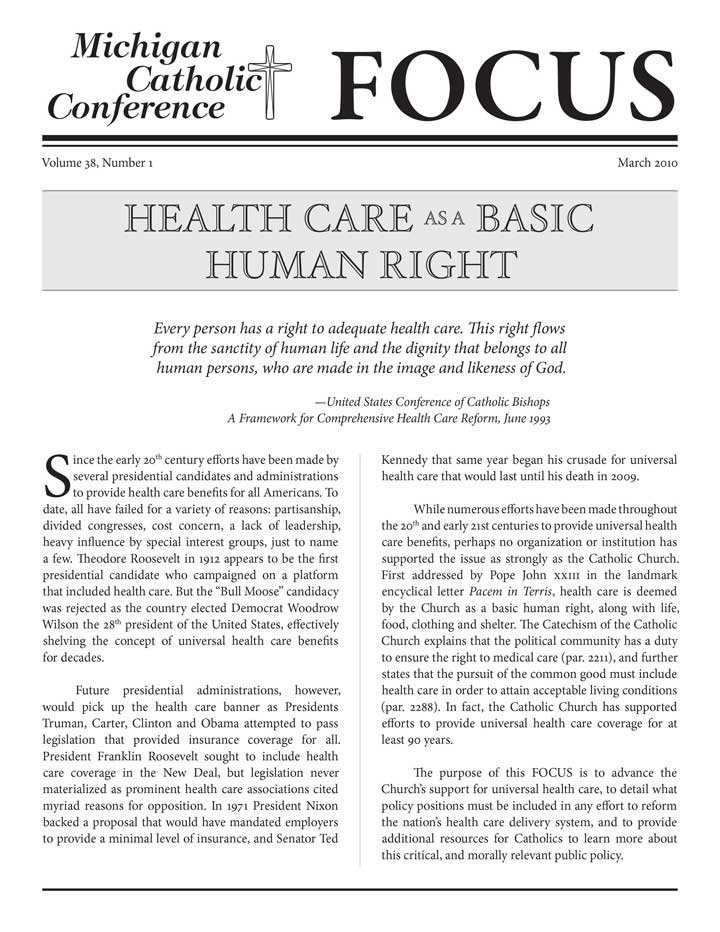 Michigan Catholic Conference FOCUS

Volume 38, Number 1

March 2010

HEALTH CARE AS A BASIC HUMAN RIGHT

Every person has a right to adequate health care. This right flows from the sanctity of human life and the dignity that belongs to all human persons, who are made in the image and likeness of God.

—United States Conference of Catholic Bishops
A Framework for Comprehensive Health Care Reform, June 1993

Since the early 20$^{th}$ century efforts have been made by several presidential candidates and administrations to provide health care benefits for all Americans. To date, all have failed for a variety of reasons: partisanship, divided congresses, cost concern, a lack of leadership, heavy influence by special interest groups, just to name a few. Theodore Roosevelt in 1912 appears to be the first presidential candidate who campaigned on a platform that included health care. But the "Bull Moose" candidacy was rejected as the country elected Democrat Woodrow Wilson the 28$^{th}$ president of the United States, effectively shelving the concept of universal health care benefits for decades.

Future presidential administrations, however, would pick up the health care banner as Presidents Truman, Carter, Clinton and Obama attempted to pass legislation that provided insurance coverage for all. President Franklin Roosevelt sought to include health care coverage in the New Deal, but legislation never materialized as prominent health care associations cited myriad reasons for opposition. In 1971 President Nixon backed a proposal that would have mandated employers to provide a minimal level of insurance, and Senator Ted Kennedy that same year began his crusade for universal health care that would last until his death in 2009.

While numerous efforts have been made throughout the 20$^{th}$ and early 21st centuries to provide universal health care benefits, perhaps no organization or institution has supported the issue as strongly as the Catholic Church. First addressed by Pope John XXIII in the landmark encyclical letter Pacem in Terris, health care is deemed by the Church as a basic human right, along with life, food, clothing and shelter. The Catechism of the Catholic Church explains that the political community has a duty to ensure the right to medical care (par. 2211), and further states that the pursuit of the common good must include health care in order to attain acceptable living conditions (par. 2288). In fact, the Catholic Church has supported efforts to provide universal health care coverage for at least 90 years.

The purpose of this FOCUS is to advance the Church's support for universal health care, to detail what policy positions must be included in any effort to reform the nation's health care delivery system, and to provide additional resources for Catholics to learn more about this critical, and morally relevant public policy.